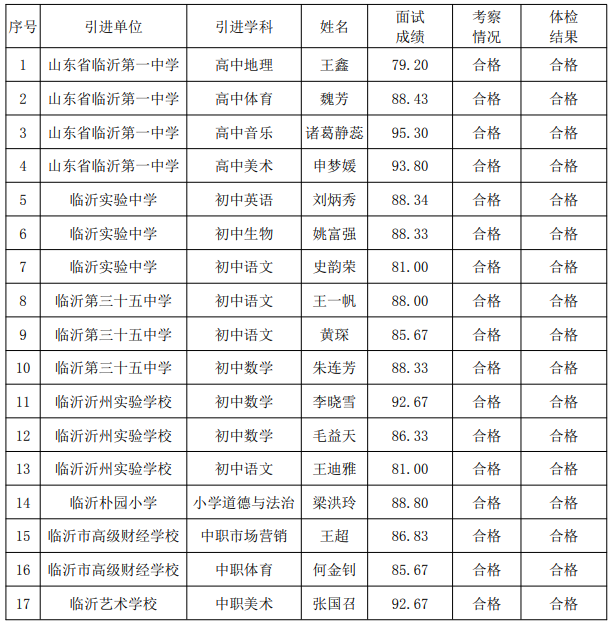 | 序号 | 引进单位 | 引进学科 | 姓名 | 面试成绩 | 考察情况 | 体检结果 |
|---|---|---|---|---|---|---|
| 1 | 山东省临沂第一中学 | 高中地理 | 王鑫 | 79.20 | 合格 | 合格 |
| 2 | 山东省临沂第一中学 | 高中体育 | 魏芳 | 88.43 | 合格 | 合格 |
| 3 | 山东省临沂第一中学 | 高中音乐 | 诸葛静蕊 | 95.30 | 合格 | 合格 |
| 4 | 山东省临沂第一中学 | 高中美术 | 申梦媛 | 93.80 | 合格 | 合格 |
| 5 | 临沂实验中学 | 初中英语 | 刘炳秀 | 88.34 | 合格 | 合格 |
| 6 | 临沂实验中学 | 初中生物 | 姚富强 | 88.33 | 合格 | 合格 |
| 7 | 临沂实验中学 | 初中语文 | 史韵荣 | 81.00 | 合格 | 合格 |
| 8 | 临沂第三十五中学 | 初中语文 | 王一帆 | 88.00 | 合格 | 合格 |
| 9 | 临沂第三十五中学 | 初中语文 | 黄琛 | 85.67 | 合格 | 合格 |
| 10 | 临沂第三十五中学 | 初中数学 | 朱连芳 | 88.33 | 合格 | 合格 |
| 11 | 临沂沂州实验学校 | 初中数学 | 李晓雪 | 92.67 | 合格 | 合格 |
| 12 | 临沂沂州实验学校 | 初中数学 | 毛益天 | 86.33 | 合格 | 合格 |
| 13 | 临沂沂州实验学校 | 初中语文 | 王迪雅 | 81.00 | 合格 | 合格 |
| 14 | 临沂朴园小学 | 小学道德与法治 | 梁洪玲 | 88.80 | 合格 | 合格 |
| 15 | 临沂市高级财经学校 | 中职市场营销 | 王超 | 86.83 | 合格 | 合格 |
| 16 | 临沂市高级财经学校 | 中职体育 | 何金钊 | 85.67 | 合格 | 合格 |
| 17 | 临沂艺术学校 | 中职美术 | 张国召 | 92.67 | 合格 | 合格 |